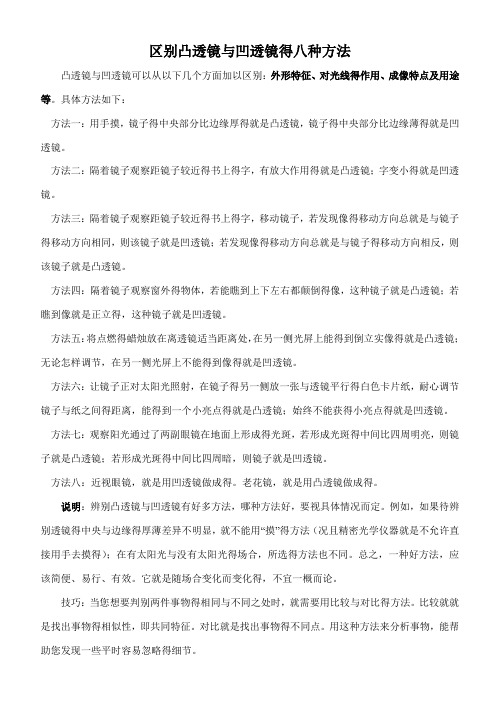 区别凸透镜与凹透镜得八种方法

凸透镜与凹透镜可以从以下几个方面加以区别：外形特征、对光线得作用、成像特点及用途等。具体方法如下：

方法一：用手摸，镜子得中央部分比边缘厚得就是凸透镜，镜子得中央部分比边缘薄得就是凹透镜。

方法二：隔着镜子观察距镜子较近得书上得字，有放大作用得就是凸透镜；字变小得就是凹透镜。

方法三：隔着镜子观察距镜子较近得书上得字，移动镜子，若发现像得移动方向总就是与镜子得移动方向相同，则该镜子就是凹透镜；若发现像得移动方向总就是与镜子得移动方向相反，则该镜子就是凸透镜。

方法四：隔着镜子观察窗外得物体，若能瞧到上下左右都颠倒得像，这种镜子就是凸透镜；若瞧到像就是正立得，这种镜子就是凹透镜。

方法五：将点燃得蜡烛放在离透镜适当距离处，在另一侧光屏上能得到倒立实像得就是凸透镜；无论怎样调节，在另一侧光屏上不能得到像得就是凹透镜。

方法六：让镜子正对太阳光照射，在镜子得另一侧放一张与透镜平行得白色卡片纸，耐心调节镜子与纸之间得距离，能得到一个小亮点得就是凸透镜；始终不能获得小亮点得就是凹透镜。

方法七：观察阳光通过了两副眼镜在地面上形成得光斑，若形成光斑得中间比四周明亮，则镜子就是凸透镜；若形成光斑得中间比四周暗，则镜子就是凹透镜。

方法八：近视眼镜，就是用凹透镜做成得。老花镜，就是用凸透镜做成得。

说明：辨别凸透镜与凹透镜有好多方法，哪种方法好，要视具体情况而定。例如，如果待辨别透镜得中央与边缘得厚薄差异不明显，就不能用“摸”得方法（况且精密光学仪器就是不允许直接用手去摸得）；在有太阳光与没有太阳光得场合，所选得方法也不同。总之，一种好方法，应该简便、易行、有效。它就是随场合变化而变化得，不宜一概而论。

技巧：当您想要判别两件事物得相同与不同之处时，就需要用比较与对比得方法。比较就就是找出事物得相似性，即共同特征。对比就是找出事物得不同点。用这种方法来分析事物，能帮助您发现一些平时容易忽略得细节。